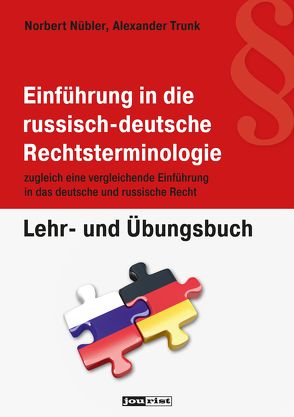 Norbert Nübler, Alexander Trunk

§

Einführung in die russisch-deutsche Rechtsterminologie

zugleich eine vergleichende Einführung in das deutsche und russische Recht

Lehr- und Übungsbuch

jourist